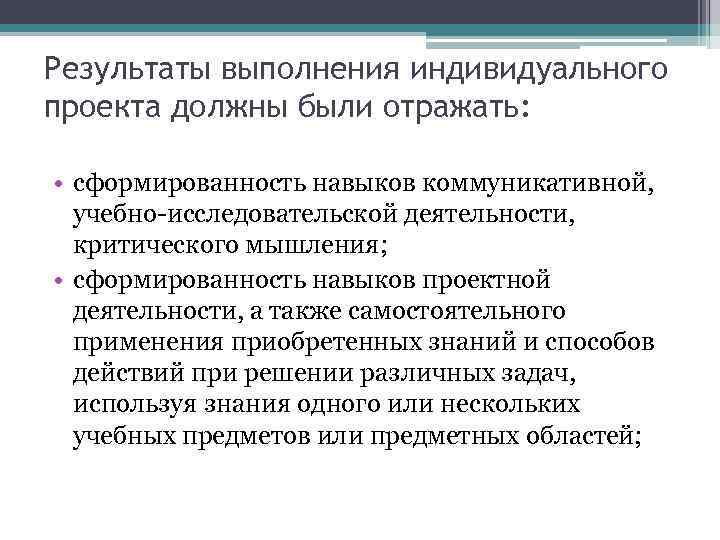 Результаты выполнения индивидуального проекта должны были отражать:

• сформированность навыков коммуникативной, учебно-исследовательской деятельности, критического мышления;
• сформированность навыков проектной деятельности, а также самостоятельного применения приобретенных знаний и способов действий при решении различных задач, используя знания одного или нескольких учебных предметов или предметных областей;